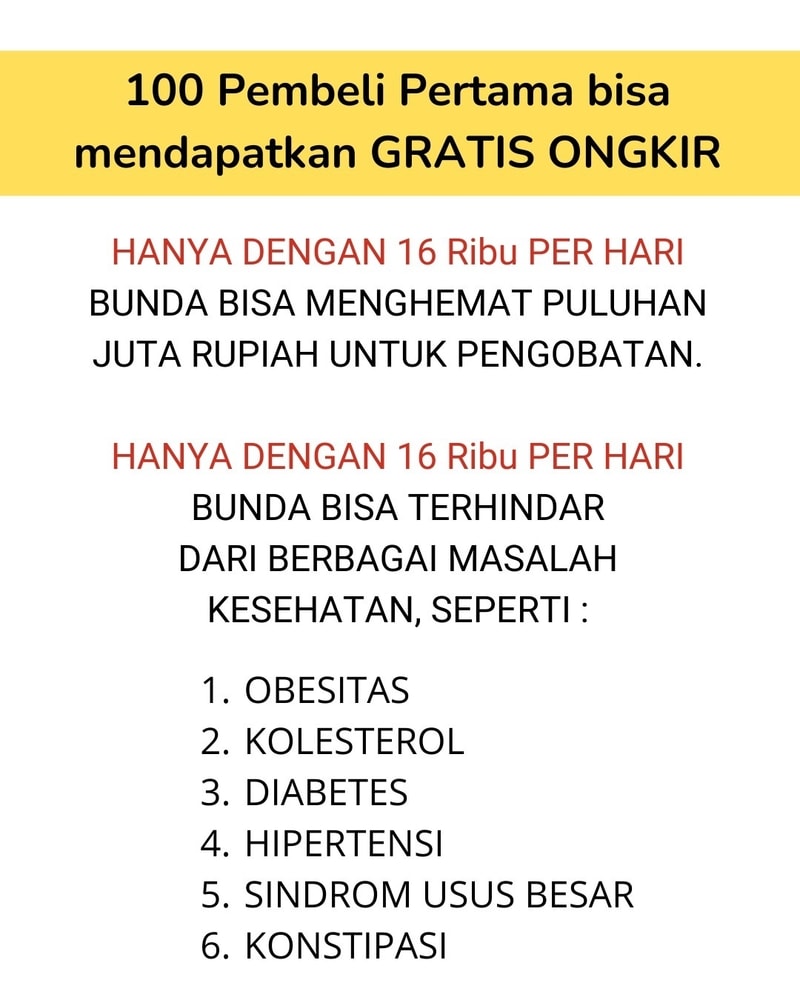 100 Pembeli Pertama bisa mendapatkan GRATIS ONGKIR

HANYA DENGAN 16 Ribu PER HARI BUNDA BISA MENGHEMAT PULUHAN JUTA RUPIAH UNTUK PENGOBATAN.

HANYA DENGAN 16 Ribu PER HARI BUNDA BISA TERHINDAR DARI BERBAGAI MASALAH KESEHATAN, SEPERTI :

1. OBESITAS
2. KOLESTEROL
3. DIABETES
4. HIPERTENSI
5. SINDROM USUS BESAR
6. KONSTIPASI